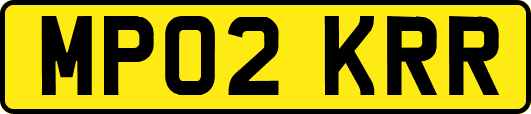 MP02 KRR